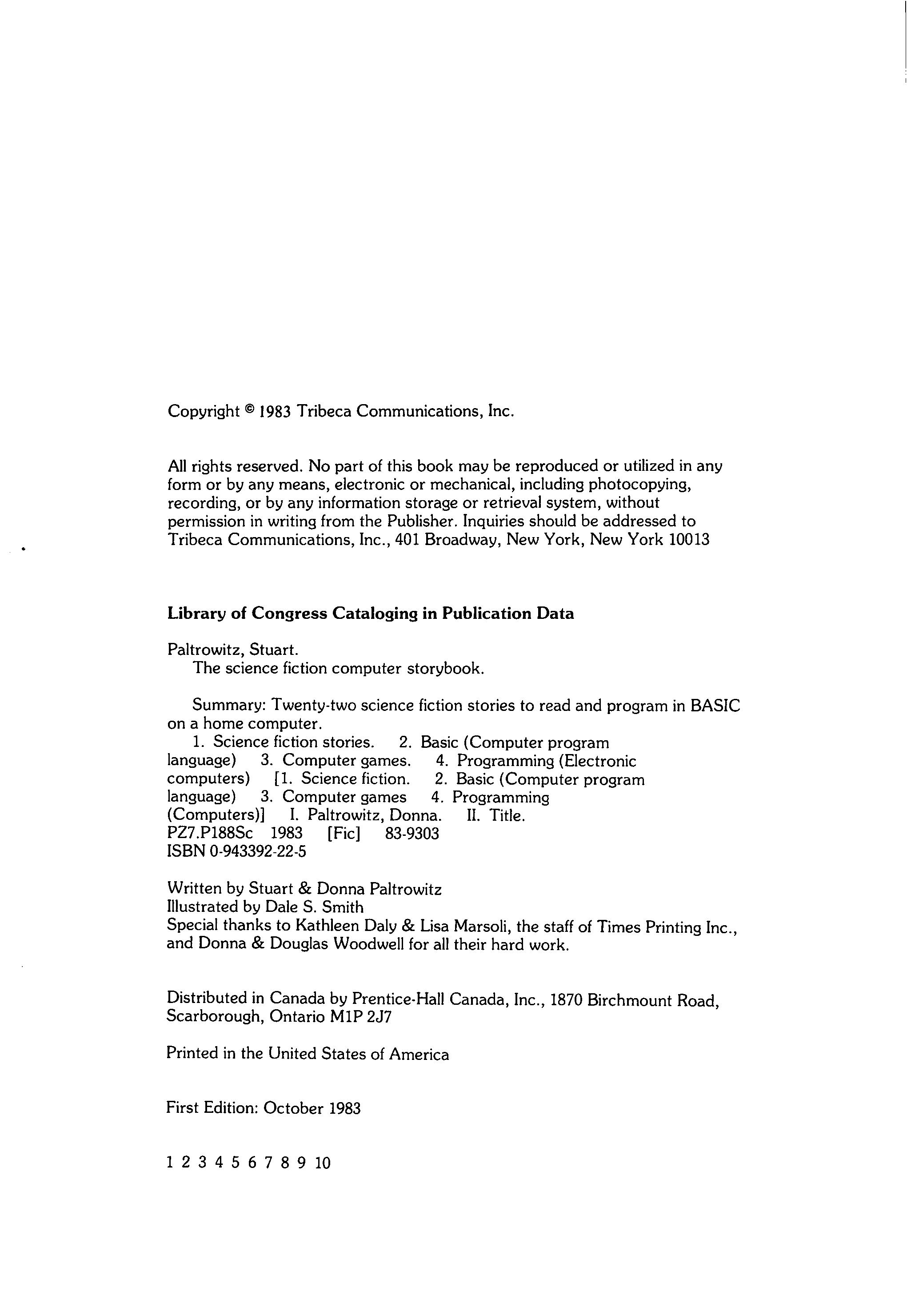 Copyright © 1983 Tribeca Communications, Inc.

All rights reserved. No part of this book may be reproduced or utilized in any form or by any means, electronic or mechanical, including photocopying, recording, or by any information storage or retrieval system, without permission in writing from the Publisher. Inquiries should be addressed to Tribeca Communications, Inc., 401 Broadway, New York, New York 10013

Library of Congress Cataloging in Publication Data

Paltrowitz, Stuart.
The science fiction computer storybook.

Summary: Twenty-two science fiction stories to read and program in BASIC on a home computer.
1. Science fiction stories. 2. Basic (Computer program language) 3. Computer games. 4. Programming (Electronic computers) [1. Science fiction. 2. Basic (Computer program language) 3. Computer games 4. Programming (Computers)] I. Paltrowitz, Donna. II. Title.
PZ7.P188Sc 1983 [Fic] 83-9303
ISBN 0-943392-22-5

Written by Stuart & Donna Paltrowitz
Illustrated by Dale S. Smith
Special thanks to Kathleen Daly & Lisa Marsoli, the staff of Times Printing Inc., and Donna & Douglas Woodwell for all their hard work.

Distributed in Canada by Prentice-Hall Canada, Inc., 1870 Birchmount Road, Scarborough, Ontario M1P 2J7

Printed in the United States of America

First Edition: October 1983

1 2 3 4 5 6 7 8 9 10